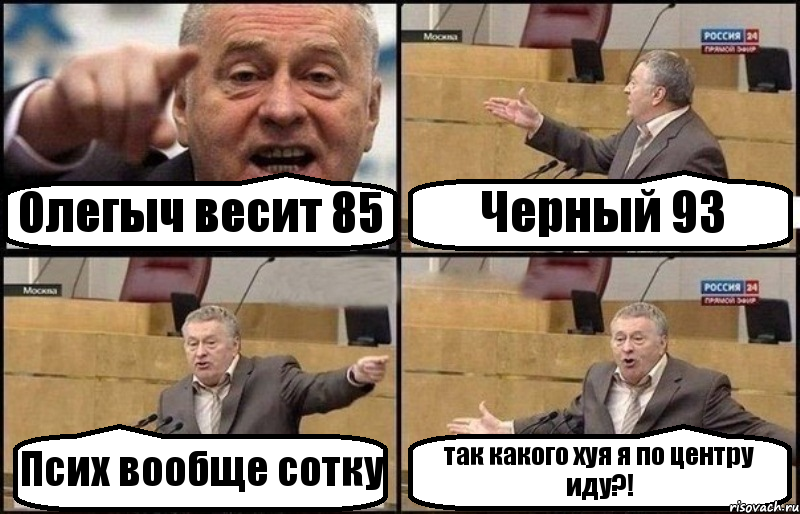 Олегыч весит 85

Москва
РОССИЯ 24
ПРЯМОЙ ЭФИР
Черный 93

Москва
Псих вообще сотку

РОССИЯ 24
ПРЯМОЙ ЭФИР
так какого хуя я по центру иду?!

risovach.ru